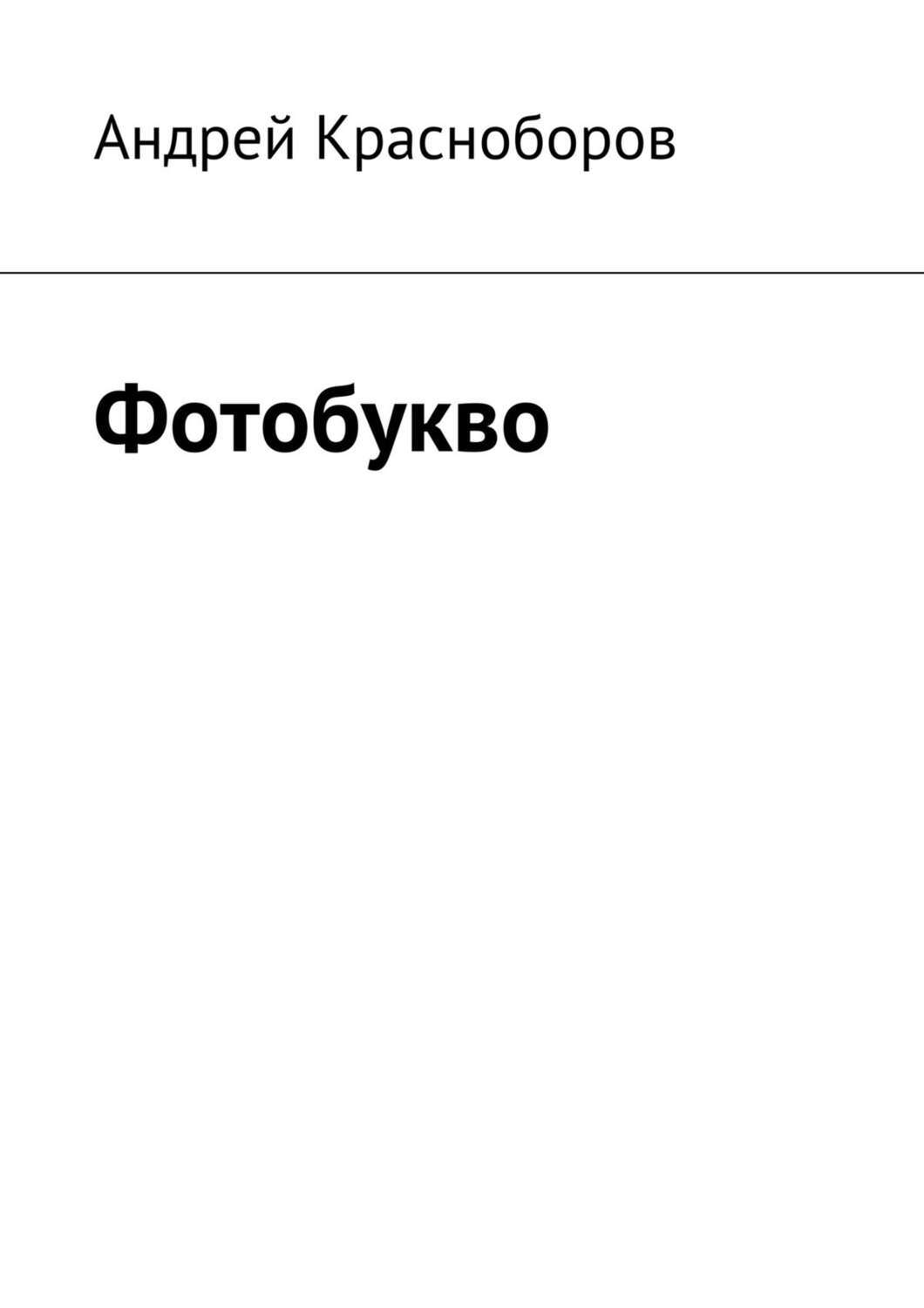 Андрей Красноборов

Фотобукво